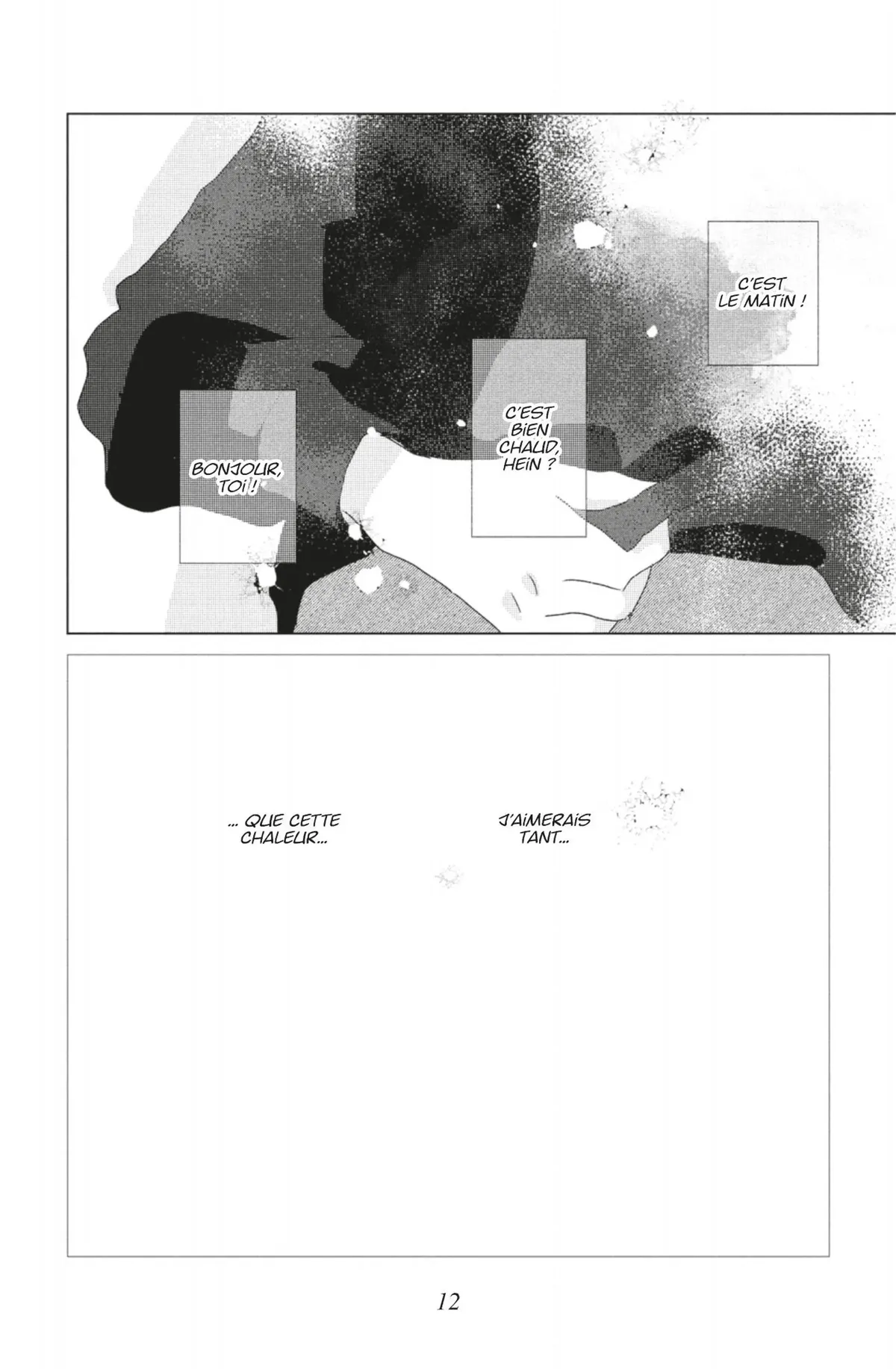 C'EST LE MATIN !

C'EST BIEN CHAUD, HEIN ?

BONJOUR, TOI !

J'AIMERAIS TANT...

... QUE CETTE CHALEUR...

12